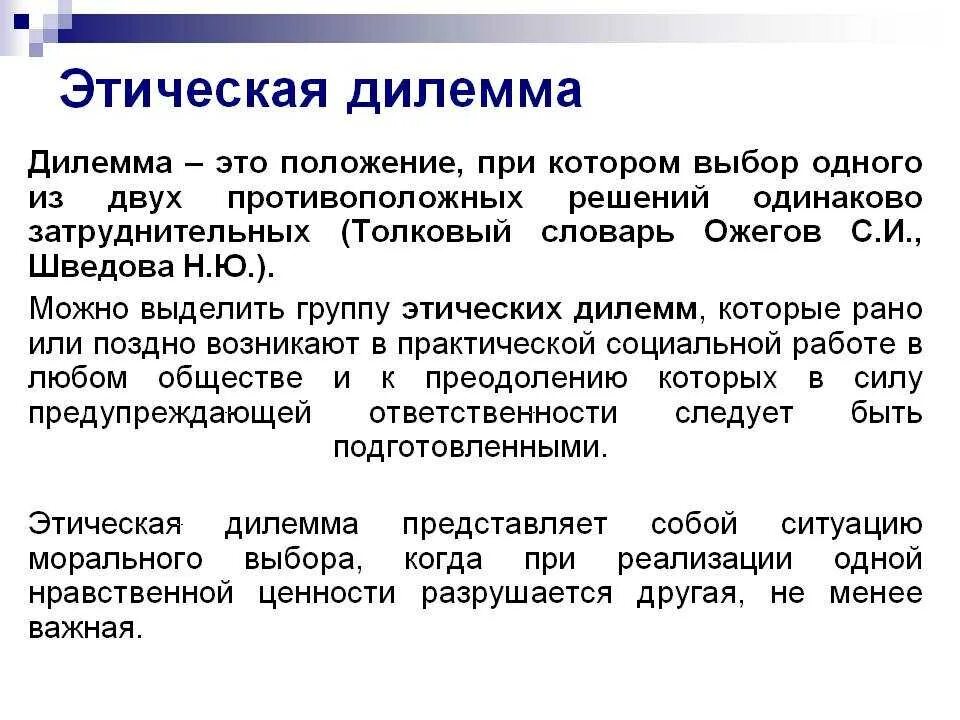 Этическая дилемма

Дилемма – это положение, при котором выбор одного из двух противоположных решений одинаково затруднительных (Толковый словарь Ожегов С.И., Шведова Н.Ю.).

Можно выделить группу этических дилемм, которые рано или поздно возникают в практической социальной работе в любом обществе и к преодолению которых в силу предупреждающей ответственности следует быть подготовленными.

Этическая дилемма представляет собой ситуацию морального выбора, когда при реализации одной нравственной ценности разрушается другая, не менее важная.